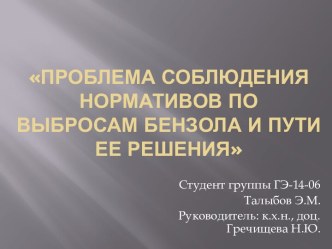 «ПРОБЛЕМА СОБЛЮДЕНИЯ НОРМАТИВОВ ПО ВЫБРОСАМ БЕНЗОЛА И ПУТИ ЕЕ РЕШЕНИЯ»

Студент группы ГЭ-14-06
Талыбов Э.М.
Руководитель: к.х.н., доц.
Гречищева Н.Ю.